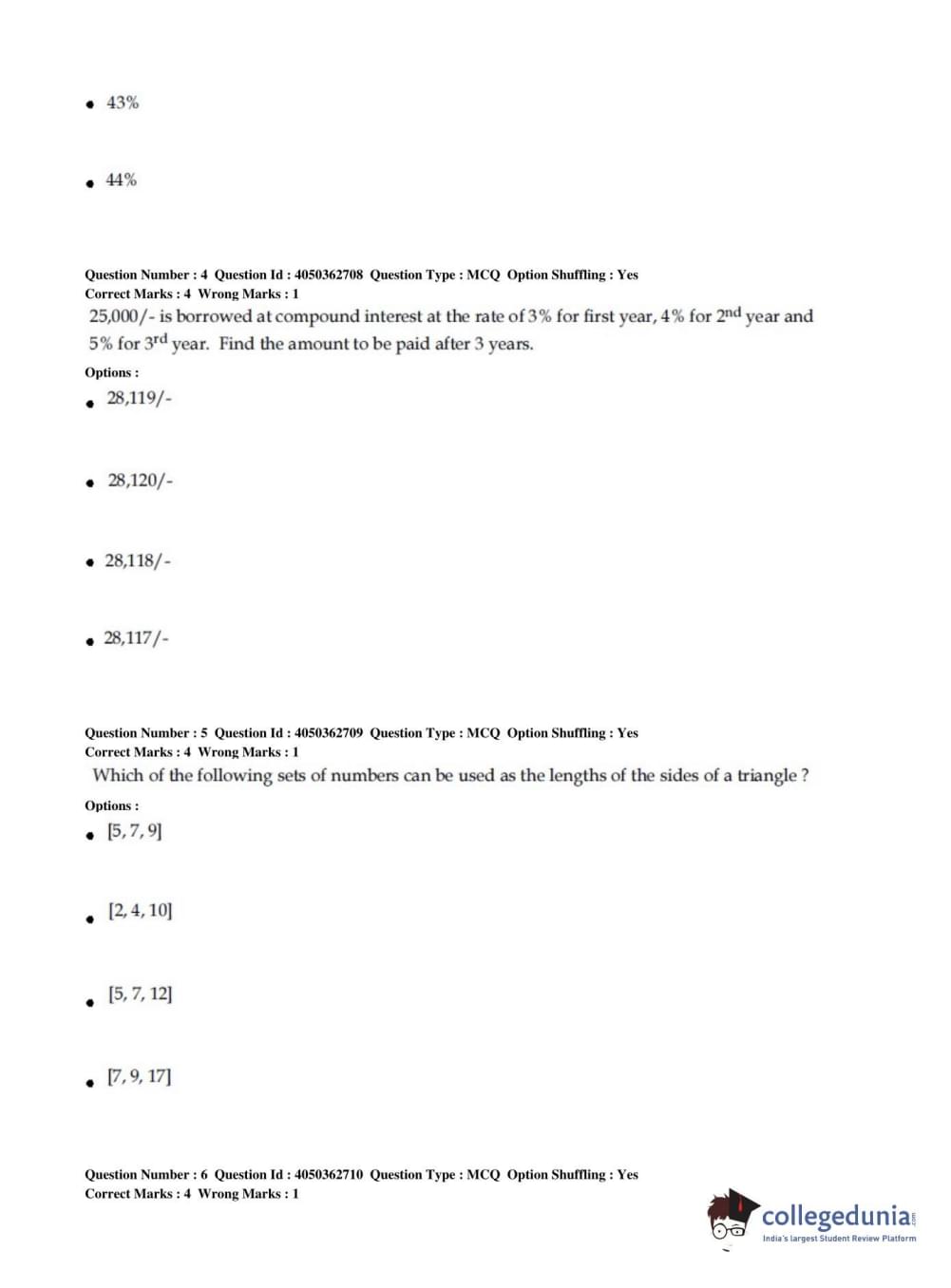 • 43%

• 44%

Question Number : 4 Question Id : 4050362708 Question Type : MCQ Option Shuffling : Yes
Correct Marks : 4 Wrong Marks : 1
25,000/- is borrowed at compound interest at the rate of 3% for first year, 4% for $2^{nd}$ year and 5% for $3^{rd}$ year. Find the amount to be paid after 3 years.
Options :
• 28,119/-

• 28,120/-

• 28,118/-

• 28,117/-

Question Number : 5 Question Id : 4050362709 Question Type : MCQ Option Shuffling : Yes
Correct Marks : 4 Wrong Marks : 1
Which of the following sets of numbers can be used as the lengths of the sides of a triangle ?
Options :
• [5, 7, 9]

• [2, 4, 10]

• [5, 7, 12]

• [7, 9, 17]

Question Number : 6 Question Id : 4050362710 Question Type : MCQ Option Shuffling : Yes
Correct Marks : 4 Wrong Marks : 1

collegedunia.com
India's largest Student Review Platform